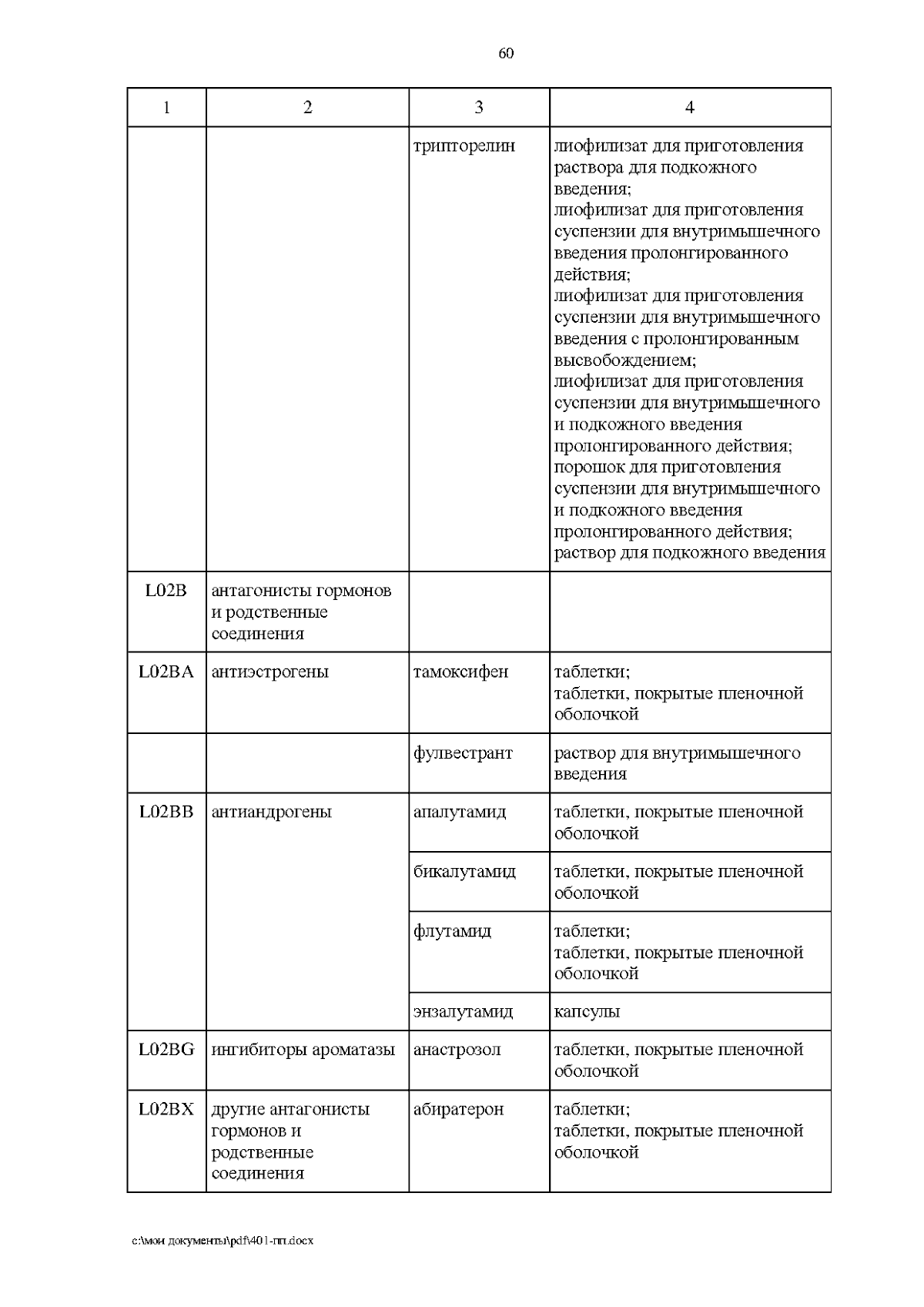 60

| 1 | 2 | 3 | 4 |
|---|---|---|---|
| | | трипторелин | лиофилизат для приготовления раствора для подкожного введения; лиофилизат для приготовления суспензии для внутримышечного введения пролонгированного действия; лиофилизат для приготовления суспензии для внутримышечного введения с пролонгированным высвобождением; лиофилизат для приготовления суспензии для внутримышечного и подкожного введения пролонгированного действия; порошок для приготовления суспензии для внутримышечного и подкожного введения пролонгированного действия; раствор для подкожного введения |
| L02B | антагонисты гормонов и родственные соединения | | |
| L02BA | антиэстрогены | тамоксифен | таблетки; таблетки, покрытые пленочной оболочкой |
| | | фулвестрант | раствор для внутримышечного введения |
| L02BB | антиандрогены | апалутамид | таблетки, покрытые пленочной оболочкой |
| | | бикалутамид | таблетки, покрытые пленочной оболочкой |
| | | флутамид | таблетки; таблетки, покрытые пленочной оболочкой |
| | | энзалутамид | капсулы |
| L02BG | ингибиторы ароматазы | анастрозол | таблетки, покрытые пленочной оболочкой |
| L02BX | другие антагонисты гормонов и родственные соединения | абиратерон | таблетки; таблетки, покрытые пленочной оболочкой |

c:\мои документы\pdf\401-пп.docx